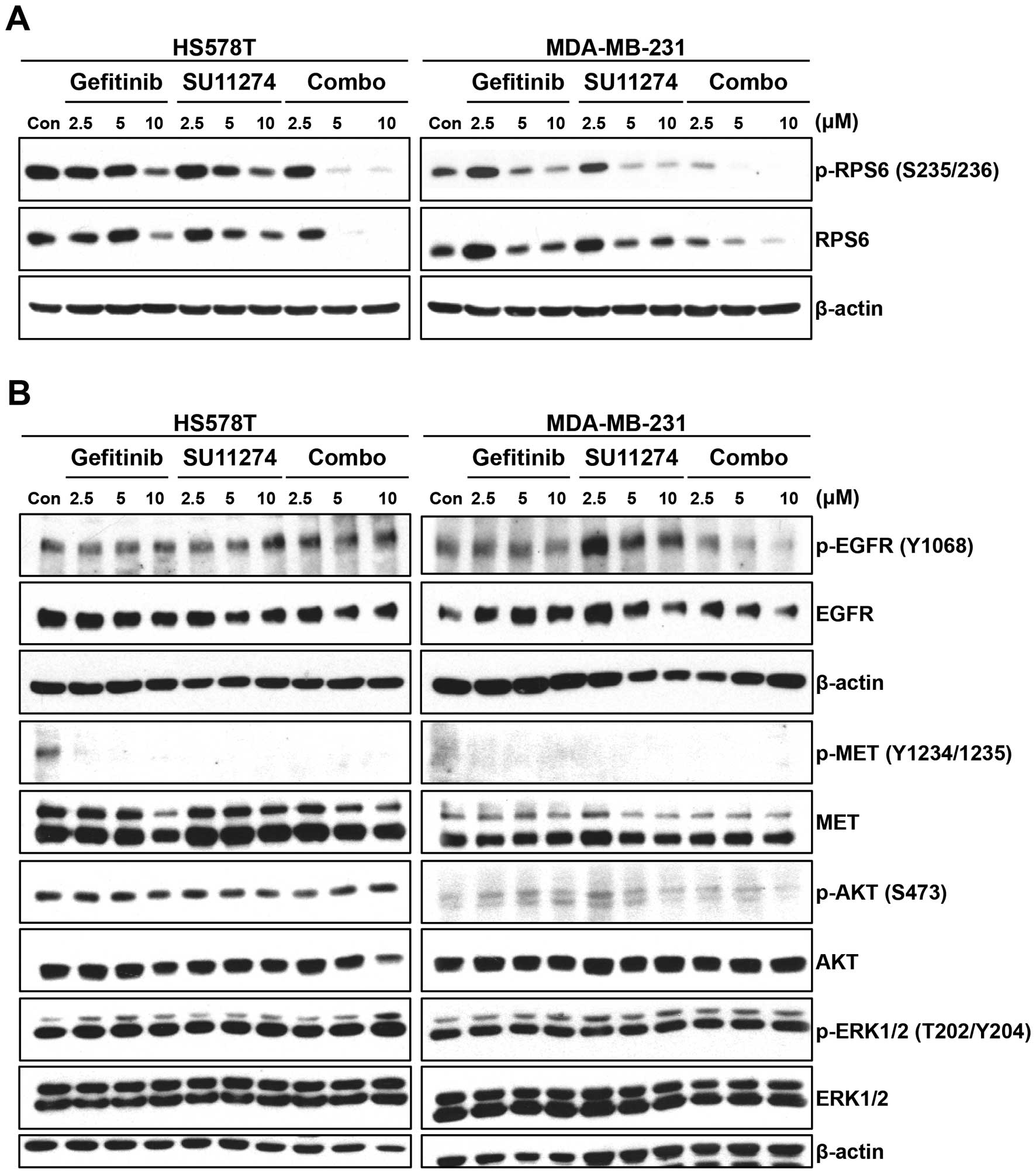 A

HS578T

Gefitinib SU11274 Combo

Con 2.5 5 10 2.5 5 10 2.5 5 10

MDA-MB-231

Gefitinib SU11274 Combo

Con 2.5 5 10 2.5 5 10 2.5 5 10 (μM)

p-RPS6 (S235/236)

RPS6

β-actin

B

HS578T

Gefitinib SU11274 Combo

Con 2.5 5 10 2.5 5 10 2.5 5 10

MDA-MB-231

Gefitinib SU11274 Combo

Con 2.5 5 10 2.5 5 10 2.5 5 10 (μM)

p-EGFR (Y1068)

EGFR

β-actin

p-MET (Y1234/1235)

MET

p-AKT (S473)

AKT

p-ERK1/2 (T202/Y204)

ERK1/2

β-actin